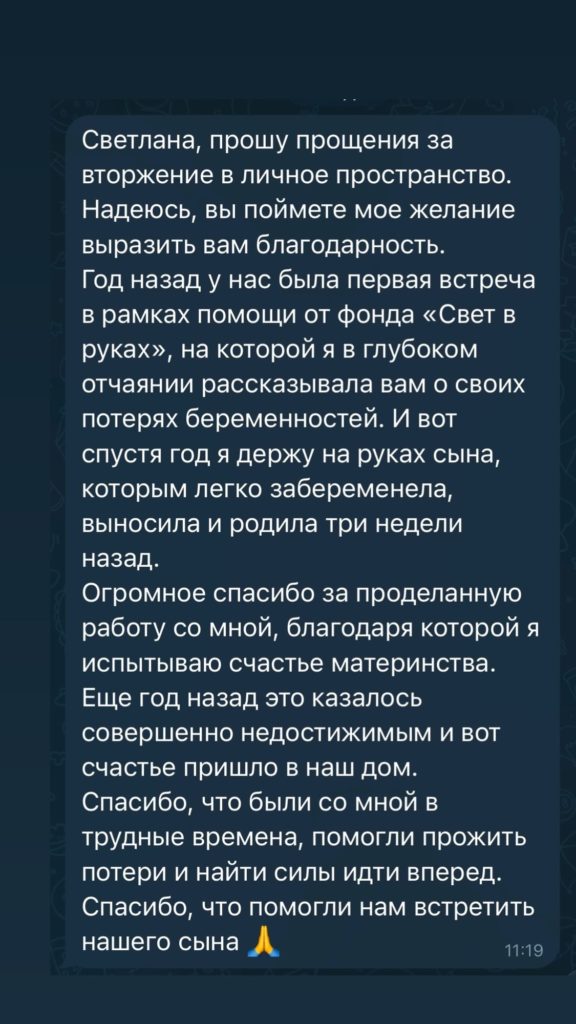 Светлана, прошу прощения за вторжение в личное пространство. Надеюсь, вы поймете мое желание выразить вам благодарность.
Год назад у нас была первая встреча в рамках помощи от фонда «Свет в руках», на которой я в глубоком отчаянии рассказывала вам о своих потерях беременностей. И вот спустя год я держу на руках сына, которым легко забеременела, выносила и родила три недели назад.
Огромное спасибо за проделанную работу со мной, благодаря которой я испытываю счастье материнства. Еще год назад это казалось совершенно недостижимым и вот счастье пришло в наш дом.
Спасибо, что были со мной в трудные времена, помогли прожить потери и найти силы идти вперед.
Спасибо, что помогли нам встретить нашего сына 🙏 11:19